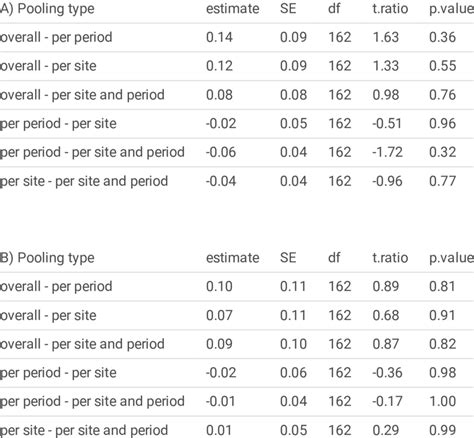 | A) Pooling type | estimate | SE | df | t.ratio | p.value |
|---|---|---|---|---|---|
| overall - per period | 0.14 | 0.09 | 162 | 1.63 | 0.36 |
| overall - per site | 0.12 | 0.09 | 162 | 1.33 | 0.55 |
| overall - per site and period | 0.08 | 0.08 | 162 | 0.98 | 0.76 |
| per period - per site | -0.02 | 0.05 | 162 | -0.51 | 0.96 |
| per period - per site and period | -0.06 | 0.04 | 162 | -1.72 | 0.32 |
| per site - per site and period | -0.04 | 0.04 | 162 | -0.96 | 0.77 |

| B) Pooling type | estimate | SE | df | t.ratio | p.value |
|---|---|---|---|---|---|
| overall - per period | 0.10 | 0.11 | 162 | 0.89 | 0.81 |
| overall - per site | 0.07 | 0.11 | 162 | 0.68 | 0.91 |
| overall - per site and period | 0.09 | 0.10 | 162 | 0.87 | 0.82 |
| per period - per site | -0.02 | 0.06 | 162 | -0.36 | 0.98 |
| per period - per site and period | -0.01 | 0.04 | 162 | -0.17 | 1.00 |
| per site - per site and period | 0.01 | 0.05 | 162 | 0.29 | 0.99 |